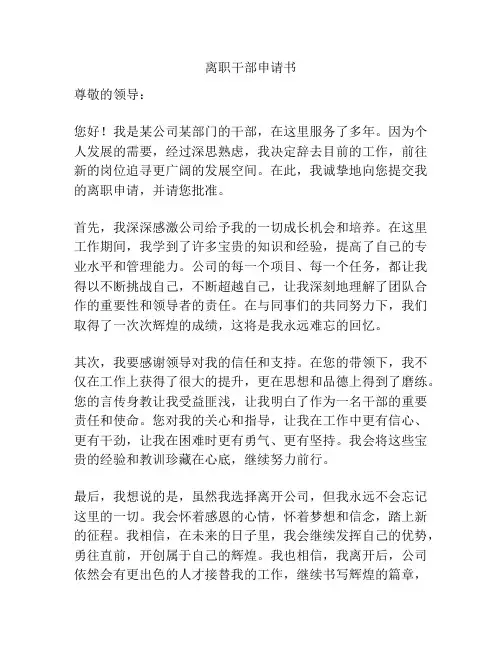 离职干部申请书

尊敬的领导：

您好！我是某公司某部门的干部，在这里服务了多年。因为个人发展的需要，经过深思熟虑，我决定辞去目前的工作，前往新的岗位追寻更广阔的发展空间。在此，我诚挚地向您提交我的离职申请，并请您批准。

首先，我深深感激公司给予我的一切成长机会和培养。在这里工作期间，我学到了许多宝贵的知识和经验，提高了自己的专业水平和管理能力。公司的每一个项目、每一个任务，都让我得以不断挑战自己，不断超越自己，让我深刻地理解了团队合作的重要性和领导者的责任。在与同事们的共同努力下，我们取得了一次次辉煌的成绩，这将是我永远难忘的回忆。

其次，我要感谢领导对我的信任和支持。在您的带领下，我不仅在工作上获得了很大的提升，更在思想和品德上得到了磨练。您的言传身教让我受益匪浅，让我明白了作为一名干部的重要责任和使命。您对我的关心和指导，让我在工作中更有信心、更有干劲，让我在困难时更有勇气、更有坚持。我会将这些宝贵的经验和教训珍藏在心底，继续努力前行。

最后，我想说的是，虽然我选择离开公司，但我永远不会忘记这里的一切。我会怀着感恩的心情，怀着梦想和信念，踏上新的征程。我相信，在未来的日子里，我会继续发挥自己的优势，勇往直前，开创属于自己的辉煌。我也相信，我离开后，公司依然会有更出色的人才接替我的工作，继续书写辉煌的篇章，